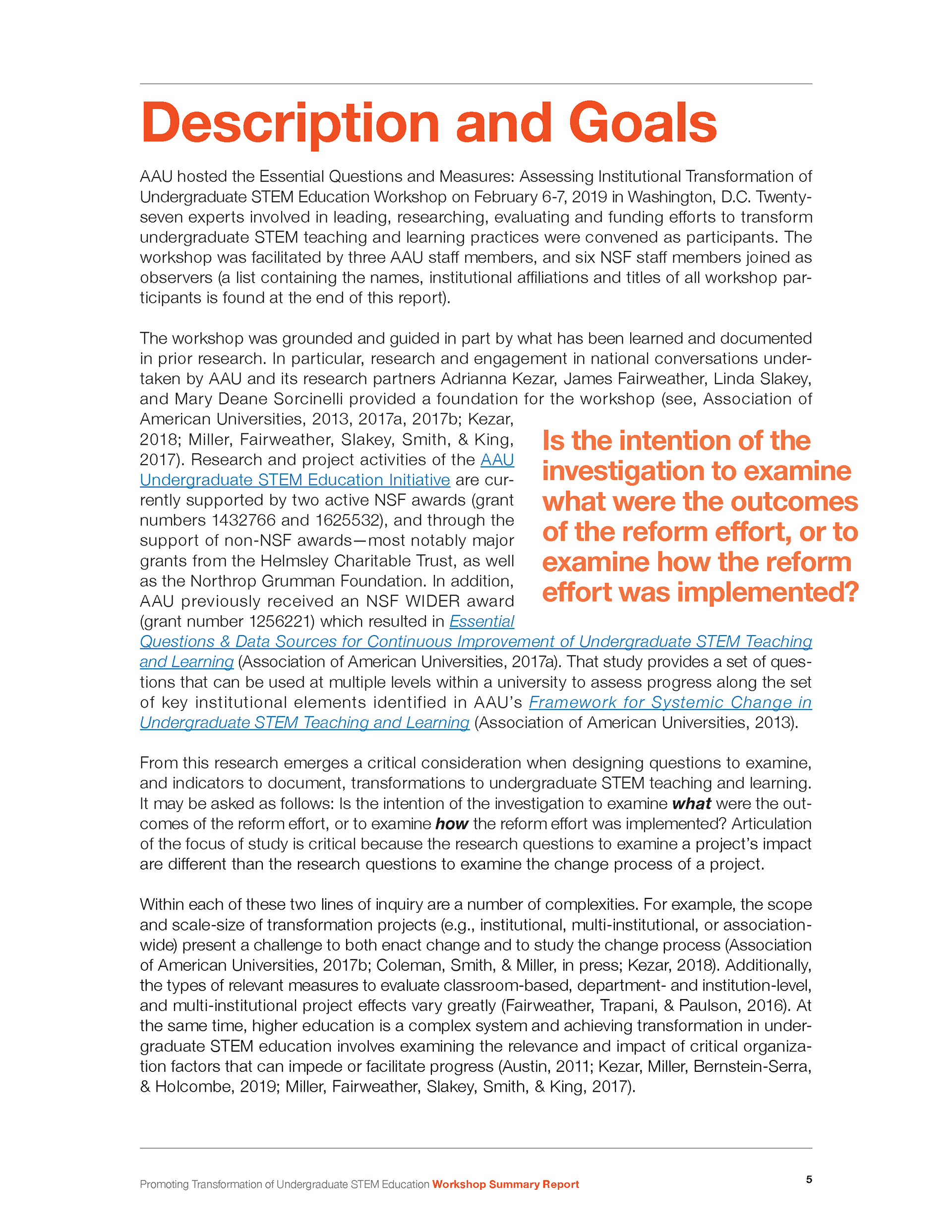 Description and Goals

AAU hosted the Essential Questions and Measures: Assessing Institutional Transformation of Undergraduate STEM Education Workshop on February 6-7, 2019 in Washington, D.C. Twenty-seven experts involved in leading, researching, evaluating and funding efforts to transform undergraduate STEM teaching and learning practices were convened as participants. The workshop was facilitated by three AAU staff members, and six NSF staff members joined as observers (a list containing the names, institutional affiliations and titles of all workshop participants is found at the end of this report).

The workshop was grounded and guided in part by what has been learned and documented in prior research. In particular, research and engagement in national conversations undertaken by AAU and its research partners Adrianna Kezar, James Fairweather, Linda Slakey, and Mary Deane Sorcinelli provided a foundation for the workshop (see, Association of American Universities, 2013, 2017a, 2017b; Kezar, 2018; Miller, Fairweather, Slakey, Smith, & King, 2017). Research and project activities of the AAU Undergraduate STEM Education Initiative are currently supported by two active NSF awards (grant numbers 1432766 and 1625532), and through the support of non-NSF awards—most notably major grants from the Helmsley Charitable Trust, as well as the Northrop Grumman Foundation. In addition, AAU previously received an NSF WIDER award (grant number 1256221) which resulted in Essential Questions & Data Sources for Continuous Improvement of Undergraduate STEM Teaching and Learning (Association of American Universities, 2017a). That study provides a set of questions that can be used at multiple levels within a university to assess progress along the set of key institutional elements identified in AAU's Framework for Systemic Change in Undergraduate STEM Teaching and Learning (Association of American Universities, 2013).

Is the intention of the investigation to examine what were the outcomes of the reform effort, or to examine how the reform effort was implemented?

From this research emerges a critical consideration when designing questions to examine, and indicators to document, transformations to undergraduate STEM teaching and learning. It may be asked as follows: Is the intention of the investigation to examine what were the outcomes of the reform effort, or to examine how the reform effort was implemented? Articulation of the focus of study is critical because the research questions to examine a project's impact are different than the research questions to examine the change process of a project.

Within each of these two lines of inquiry are a number of complexities. For example, the scope and scale-size of transformation projects (e.g., institutional, multi-institutional, or association-wide) present a challenge to both enact change and to study the change process (Association of American Universities, 2017b; Coleman, Smith, & Miller, in press; Kezar, 2018). Additionally, the types of relevant measures to evaluate classroom-based, department- and institution-level, and multi-institutional project effects vary greatly (Fairweather, Trapani, & Paulson, 2016). At the same time, higher education is a complex system and achieving transformation in undergraduate STEM education involves examining the relevance and impact of critical organization factors that can impede or facilitate progress (Austin, 2011; Kezar, Miller, Bernstein-Serra, & Holcombe, 2019; Miller, Fairweather, Slakey, Smith, & King, 2017).

Promoting Transformation of Undergraduate STEM Education Workshop Summary Report

5